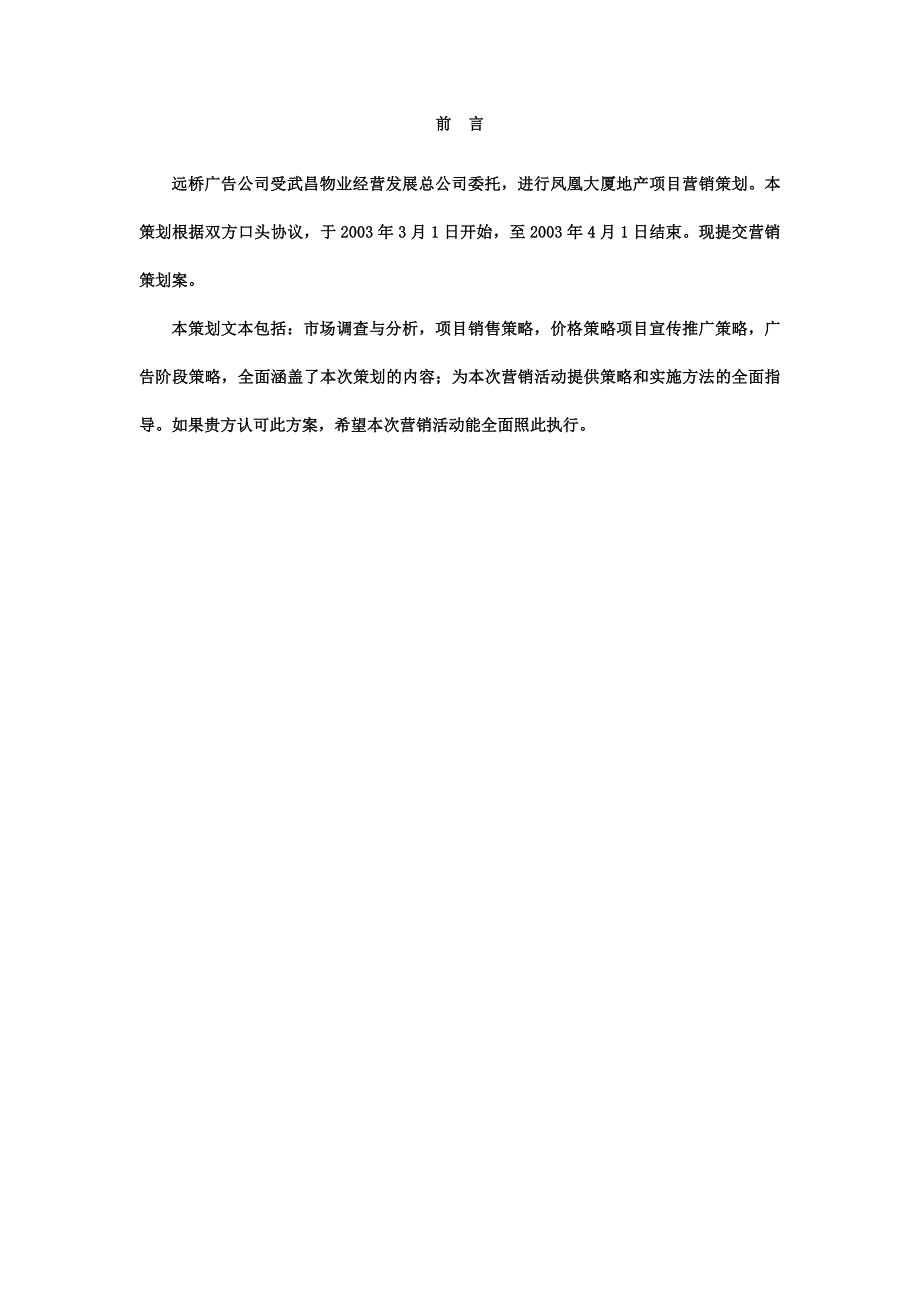 前　言

远桥广告公司受武昌物业经营发展总公司委托，进行凤凰大厦地产项目营销策划。本策划根据双方口头协议，于 2003 年 3 月 1 日开始，至 2003 年 4 月 1 日结束。现提交营销策划案。

本策划文本包括：市场调查与分析，项目销售策略，价格策略项目宣传推广策略，广告阶段策略，全面涵盖了本次策划的内容；为本次营销活动提供策略和实施方法的全面指导。如果贵方认可此方案，希望本次营销活动能全面照此执行。